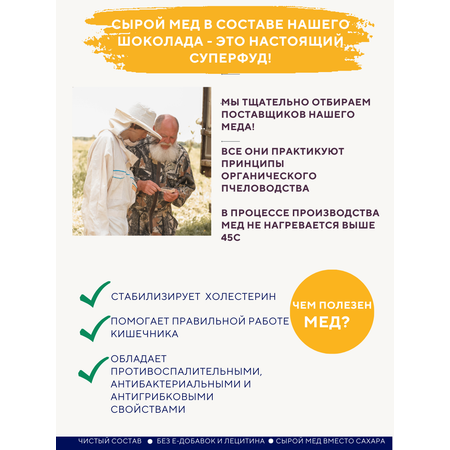 СЫРОЙ МЕД В СОСТАВЕ НАШЕГО ШОКОЛАДА - ЭТО НАСТОЯЩИЙ СУПЕРФУД!

МЫ ТЩАТЕЛЬНО ОТБИРАЕМ ПОСТАВЩИКОВ НАШЕГО МЕДА!

ВСЕ ОНИ ПРАКТИКУЮТ ПРИНЦИПЫ ОРГАНИЧЕСКОГО ПЧЕЛОВОДСТВА

В ПРОЦЕССЕ ПРОИЗВОДСТВА МЕД НЕ НАГРЕВАЕТСЯ ВЫШЕ 45С

СТАБИЛИЗИРУЕТ ХОЛЕСТЕРИН

ПОМОГАЕТ ПРАВИЛЬНОЙ РАБОТЕ КИШЕЧНИКА

ОБЛАДАЕТ ПРОТИВОСПАЛИТЕЛЬНЫМИ, АНТИБАКТЕРИАЛЬНЫМИ И АНТИГРИБКОВЫМИ СВОЙСТВАМИ

ЧЕМ ПОЛЕЗЕН МЕД?

ЧИСТЫЙ СОСТАВ ● БЕЗ Е-ДОБАВОК И ЛЕЦИТИНА ● СЫРОЙ МЕД ВМЕСТО САХАРА